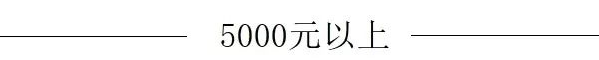 5000元以上